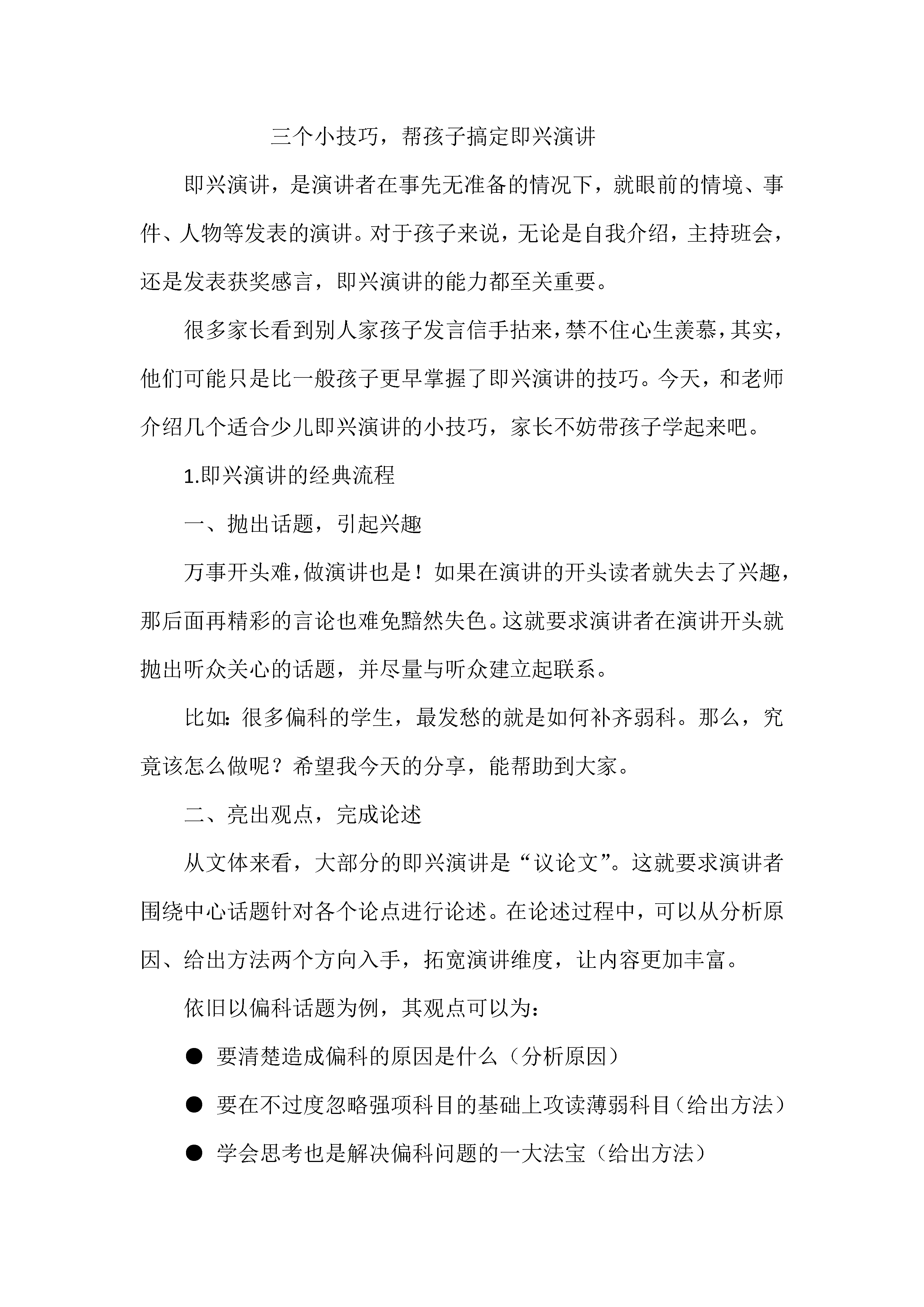 三个小技巧，帮孩子搞定即兴演讲

即兴演讲，是演讲者在事先无准备的情况下，就眼前的情境、事件、人物等发表的演讲。对于孩子来说，无论是自我介绍，主持班会，还是发表获奖感言，即兴演讲的能力都至关重要。

很多家长看到别人家孩子发言信手拈来，禁不住心生羡慕，其实，他们可能只是比一般孩子更早掌握了即兴演讲的技巧。今天，和老师介绍几个适合少儿即兴演讲的小技巧，家长不妨带孩子学起来吧。

1.即兴演讲的经典流程

一、抛出话题，引起兴趣

万事开头难，做演讲也是！如果在演讲的开头读者就失去了兴趣，那后面再精彩的言论也难免黯然失色。这就要求演讲者在演讲开头就抛出听众关心的话题，并尽量与听众建立起联系。

比如：很多偏科的学生，最发愁的就是如何补齐弱科。那么，究竟该怎么做呢？希望我今天的分享，能帮助到大家。

二、亮出观点，完成论述

从文体来看，大部分的即兴演讲是“议论文”。这就要求演讲者围绕中心话题针对各个论点进行论述。在论述过程中，可以从分析原因、给出方法两个方向入手，拓宽演讲维度，让内容更加丰富。

依旧以偏科话题为例，其观点可以为：

● 要清楚造成偏科的原因是什么（分析原因）

● 要在不过度忽略强项科目的基础上攻读薄弱科目（给出方法）

● 学会思考也是解决偏科问题的一大法宝（给出方法）